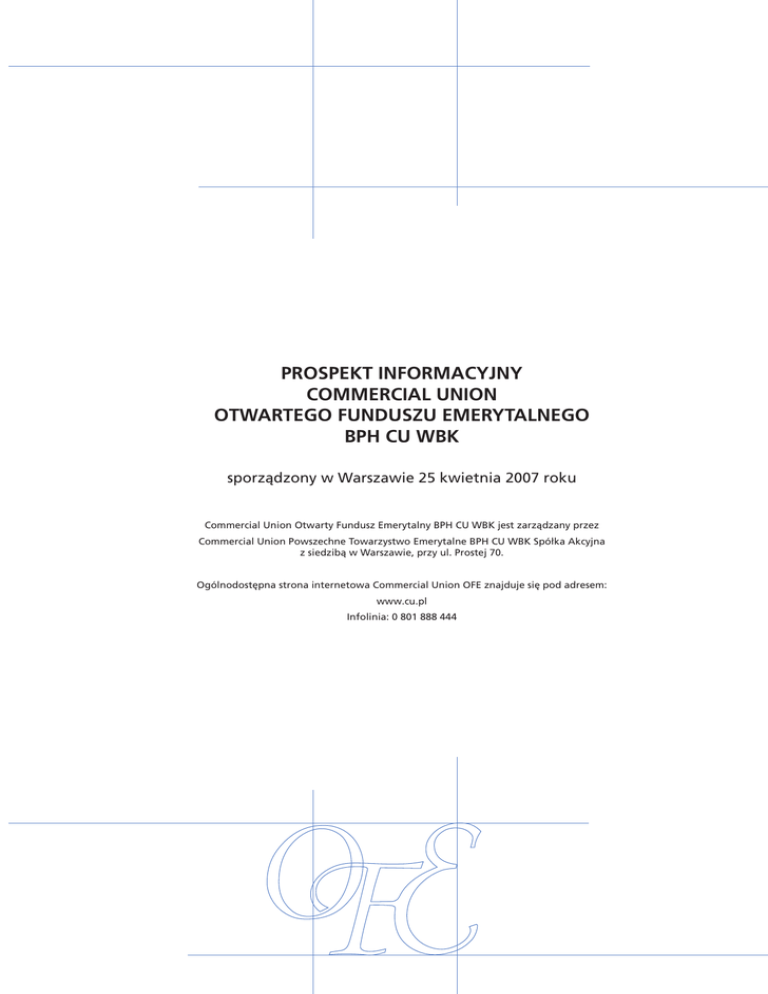 PROSPEKT INFORMACYJNY
COMMERCIAL UNION
OTWARTEGO FUNDUSZU EMERYTALNEGO
BPH CU WBK

sporządzony w Warszawie 25 kwietnia 2007 roku

Commercial Union Otwarty Fundusz Emerytalny BPH CU WBK jest zarządzany przez
Commercial Union Powszechne Towarzystwo Emerytalne BPH CU WBK Spółka Akcyjna
z siedzibą w Warszawie, przy ul. Prostej 70.

Ogólnodostępna strona internetowa Commercial Union OFE znajduje się pod adresem:
www.cu.pl
Infolinia: 0 801 888 444

OFE